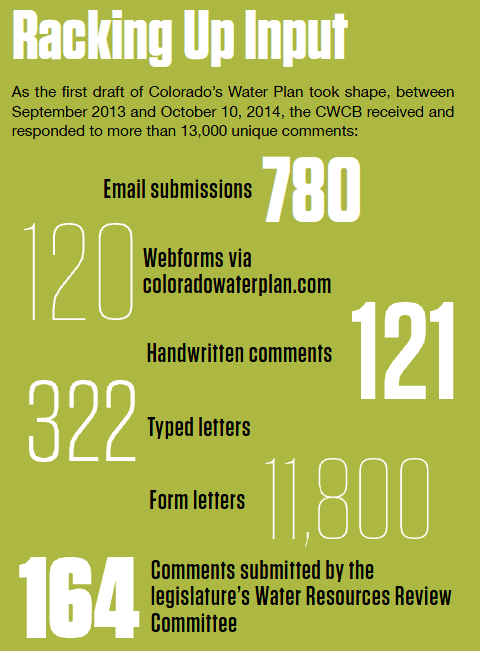 Racking Up Input

As the first draft of Colorado's Water Plan took shape, between September 2013 and October 10, 2014, the CWCB received and responded to more than 13,000 unique comments:

Email submissions 780

120 Webforms via coloradowaterplan.com

Handwritten comments 121

322 Typed letters

Form letters 11,800

164 Comments submitted by the legislature's Water Resources Review Committee